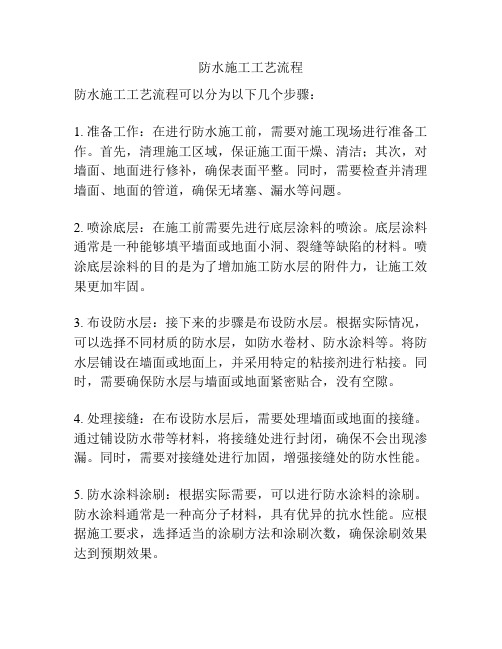 防水施工工艺流程

防水施工工艺流程可以分为以下几个步骤：

1. 准备工作：在进行防水施工前，需要对施工现场进行准备工作。首先，清理施工区域，保证施工面干燥、清洁；其次，对墙面、地面进行修补，确保表面平整。同时，需要检查并清理墙面、地面的管道，确保无堵塞、漏水等问题。

2. 喷涂底层：在施工前需要先进行底层涂料的喷涂。底层涂料通常是一种能够填平墙面或地面小洞、裂缝等缺陷的材料。喷涂底层涂料的目的是为了增加施工防水层的附件力，让施工效果更加牢固。

3. 布设防水层：接下来的步骤是布设防水层。根据实际情况，可以选择不同材质的防水层，如防水卷材、防水涂料等。将防水层铺设在墙面或地面上，并采用特定的粘接剂进行粘接。同时，需要确保防水层与墙面或地面紧密贴合，没有空隙。

4. 处理接缝：在布设防水层后，需要处理墙面或地面的接缝。通过铺设防水带等材料，将接缝处进行封闭，确保不会出现渗漏。同时，需要对接缝处进行加固，增强接缝处的防水性能。

5. 防水涂料涂刷：根据实际需要，可以进行防水涂料的涂刷。防水涂料通常是一种高分子材料，具有优异的抗水性能。应根据施工要求，选择适当的涂刷方法和涂刷次数，确保涂刷效果达到预期效果。